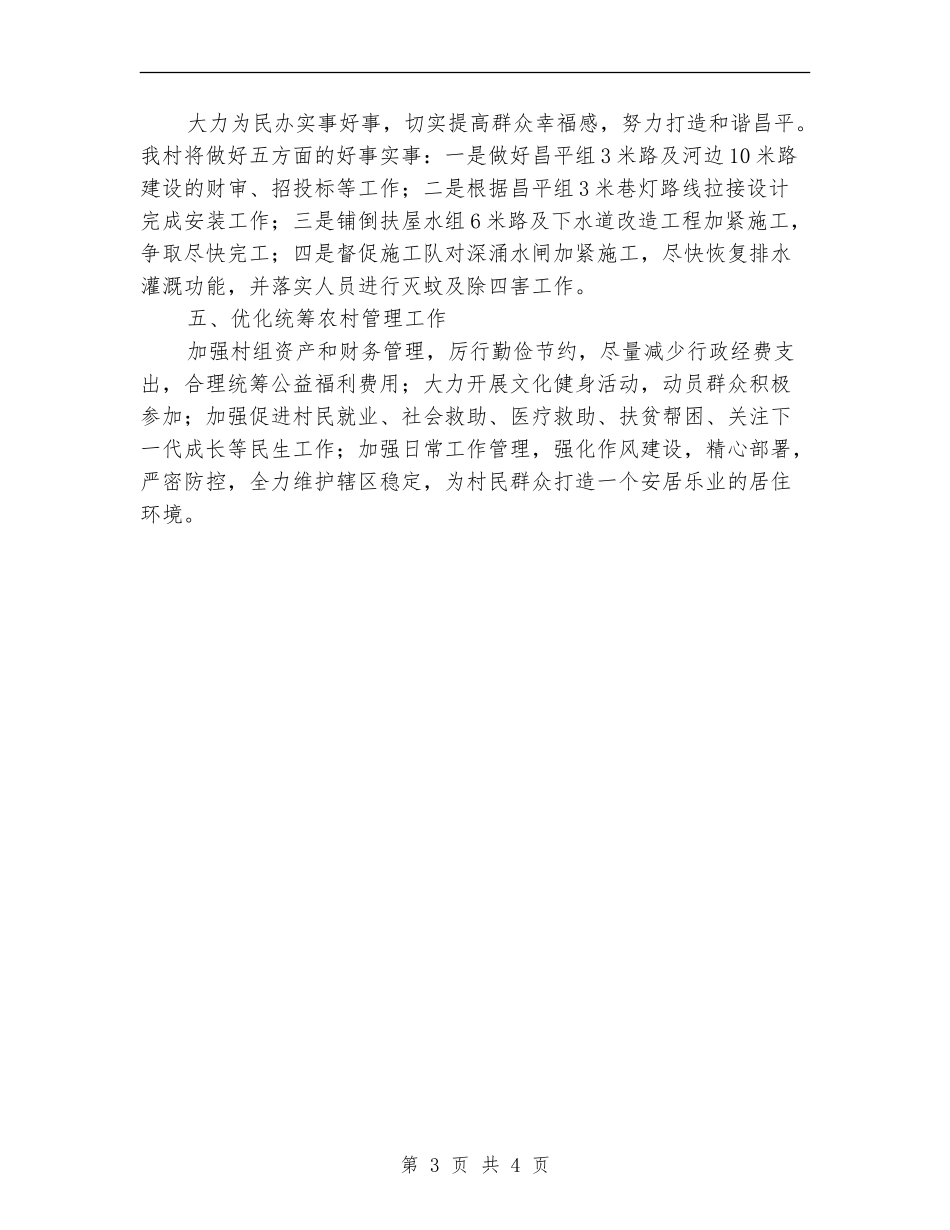 大力为民办实事好事，切实提高群众幸福感，努力打造和谐昌平。我村将做好五方面的好事实事：一是做好昌平组3米路及河边10米路建设的财审、招投标等工作；二是根据昌平组3米巷灯路线拉接设计完成安装工作；三是铺倒扶屋水组6米路及下水道改造工程加紧施工，争取尽快完工；四是督促施工队对深涌水闸加紧施工，尽快恢复排水灌溉功能，并落实人员进行灭蚊及除四害工作。

五、优化统筹农村管理工作

加强村组资产和财务管理，厉行勤俭节约，尽量减少行政经费支出，合理统筹公益福利费用；大力开展文化健身活动，动员群众积极参加；加强促进村民就业、社会救助、医疗救助、扶贫帮困、关注下一代成长等民生工作；加强日常工作管理，强化作风建设，精心部署，严密防控，全力维护辖区稳定，为村民群众打造一个安居乐业的居住环境。

第 3 页 共 4 页